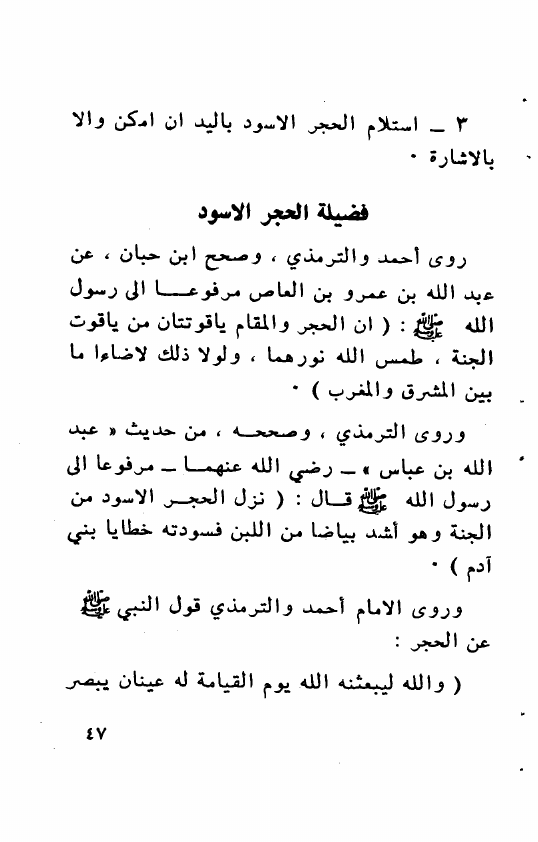 ٣ ـ استلام الحجر الاسود باليد ان امكن والا بالاشارة ٠

فضيلة الحجر الاسود

روى أحمد والترمذي ، وصحح ابن حبان ، عن عبد الله بن عمرو بن العاص مرفوعا الى رسول الله ﷺ : ( ان الحجر والمقام ياقوتتان من ياقوت الجنة ، طمس الله نورهما ، ولولا ذلك لاضاءا ما بين المشرق والمغرب ) ٠

وروى الترمذي ، وصححه ، من حديث « عبد الله بن عباس » ـ رضي الله عنهما ـ مرفوعا الى رسول الله ﷺ قال : ( نزل الحجر الاسود من الجنة وهو أشد بياضا من اللبن فسودته خطايا بني آدم ) ٠

وروى الامام أحمد والترمذي قول النبي ﷺ عن الحجر :

( والله ليبعثنه الله يوم القيامة له عينان يبصر

٤٧